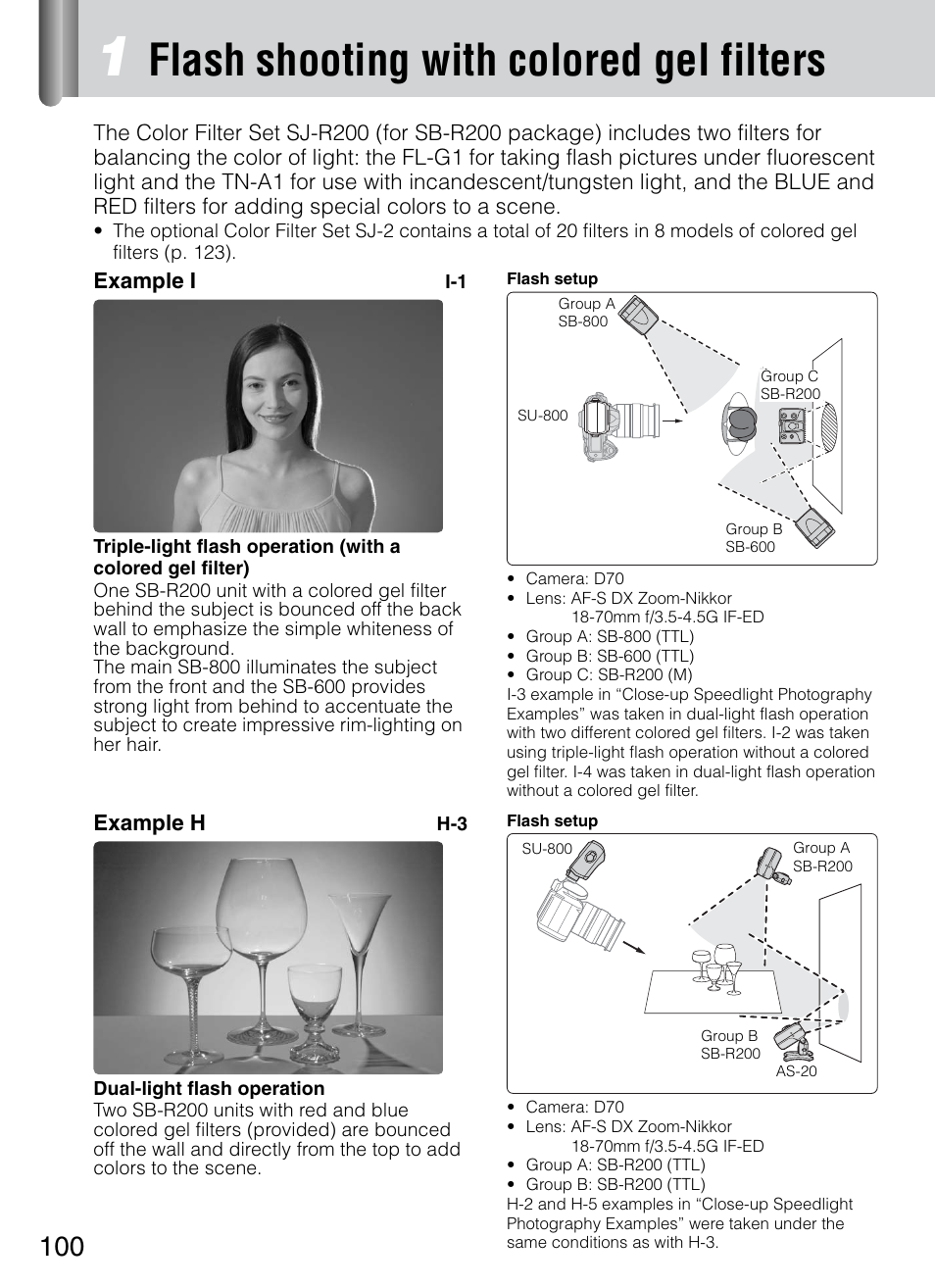 1 Flash shooting with colored gel filters

The Color Filter Set SJ-R200 (for SB-R200 package) includes two filters for balancing the color of light: the FL-G1 for taking flash pictures under fluorescent light and the TN-A1 for use with incandescent/tungsten light, and the BLUE and RED filters for adding special colors to a scene.
• The optional Color Filter Set SJ-2 contains a total of 20 filters in 8 models of colored gel filters (p. 123).

Example I

I-1

Triple-light flash operation (with a colored gel filter)
One SB-R200 unit with a colored gel filter behind the subject is bounced off the back wall to emphasize the simple whiteness of the background.
The main SB-800 illuminates the subject from the front and the SB-600 provides strong light from behind to accentuate the subject to create impressive rim-lighting on her hair.

Flash setup

Group A SB-800

Group C SB-R200

SU-800

Group B SB-600

• Camera: D70
• Lens: AF-S DX Zoom-Nikkor 18-70mm f/3.5-4.5G IF-ED
• Group A: SB-800 (TTL)
• Group B: SB-600 (TTL)
• Group C: SB-R200 (M)
I-3 example in “Close-up Speedlight Photography Examples” was taken in dual-light flash operation with two different colored gel filters. I-2 was taken using triple-light flash operation without a colored gel filter. I-4 was taken in dual-light flash operation without a colored gel filter.

Example H

H-3

Dual-light flash operation
Two SB-R200 units with red and blue colored gel filters (provided) are bounced off the wall and directly from the top to add colors to the scene.

Flash setup

SU-800

Group A SB-R200

Group B SB-R200

AS-20

• Camera: D70
• Lens: AF-S DX Zoom-Nikkor 18-70mm f/3.5-4.5G IF-ED
• Group A: SB-R200 (TTL)
• Group B: SB-R200 (TTL)
H-2 and H-5 examples in “Close-up Speedlight Photography Examples” were taken under the same conditions as with H-3.

100